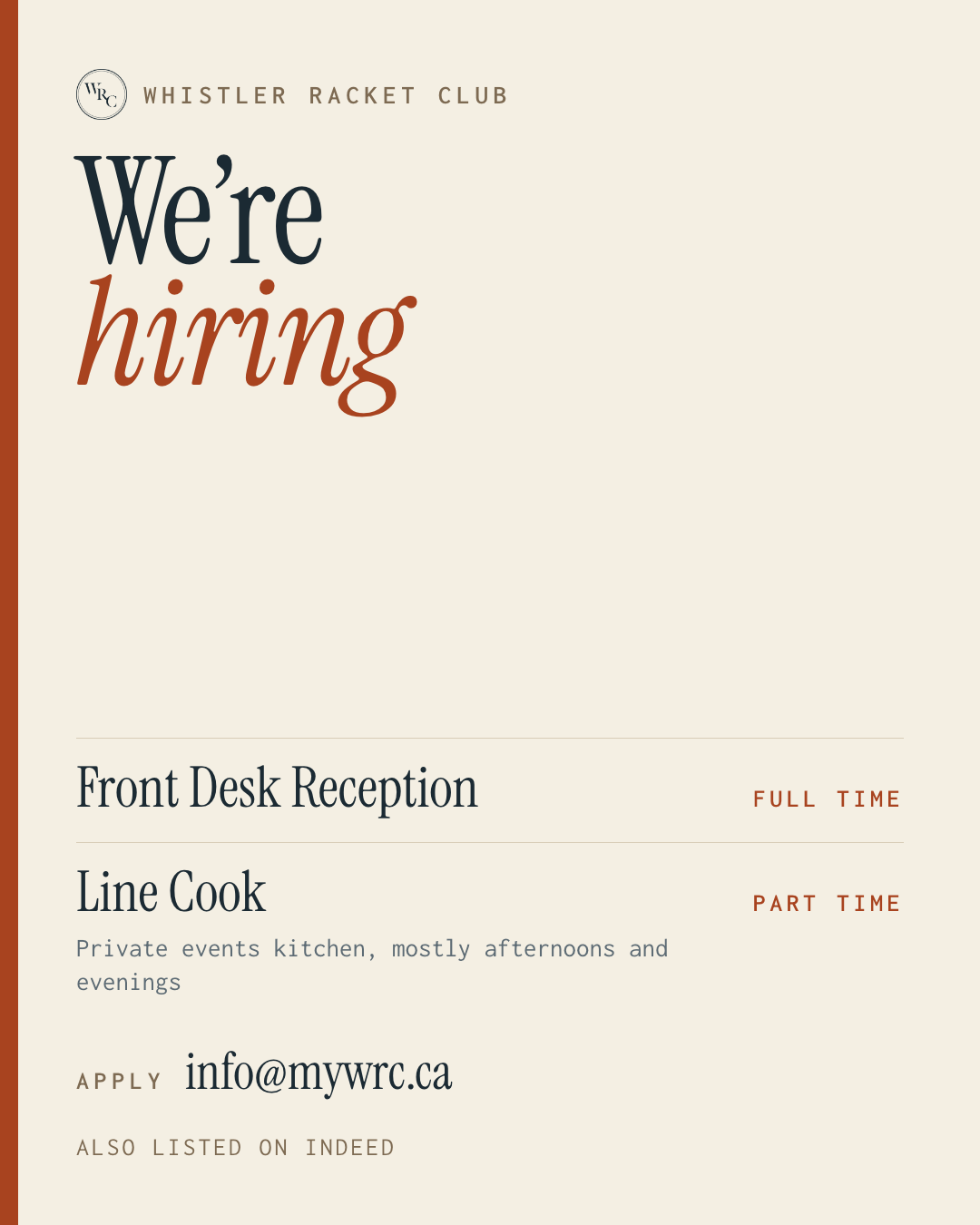 WRC WHISTLER RACKET CLUB

We're
hiring

Front Desk Reception FULL TIME

Line Cook PART TIME

Private events kitchen, mostly afternoons and evenings

APPLY info@mywrc.ca

ALSO LISTED ON INDEED